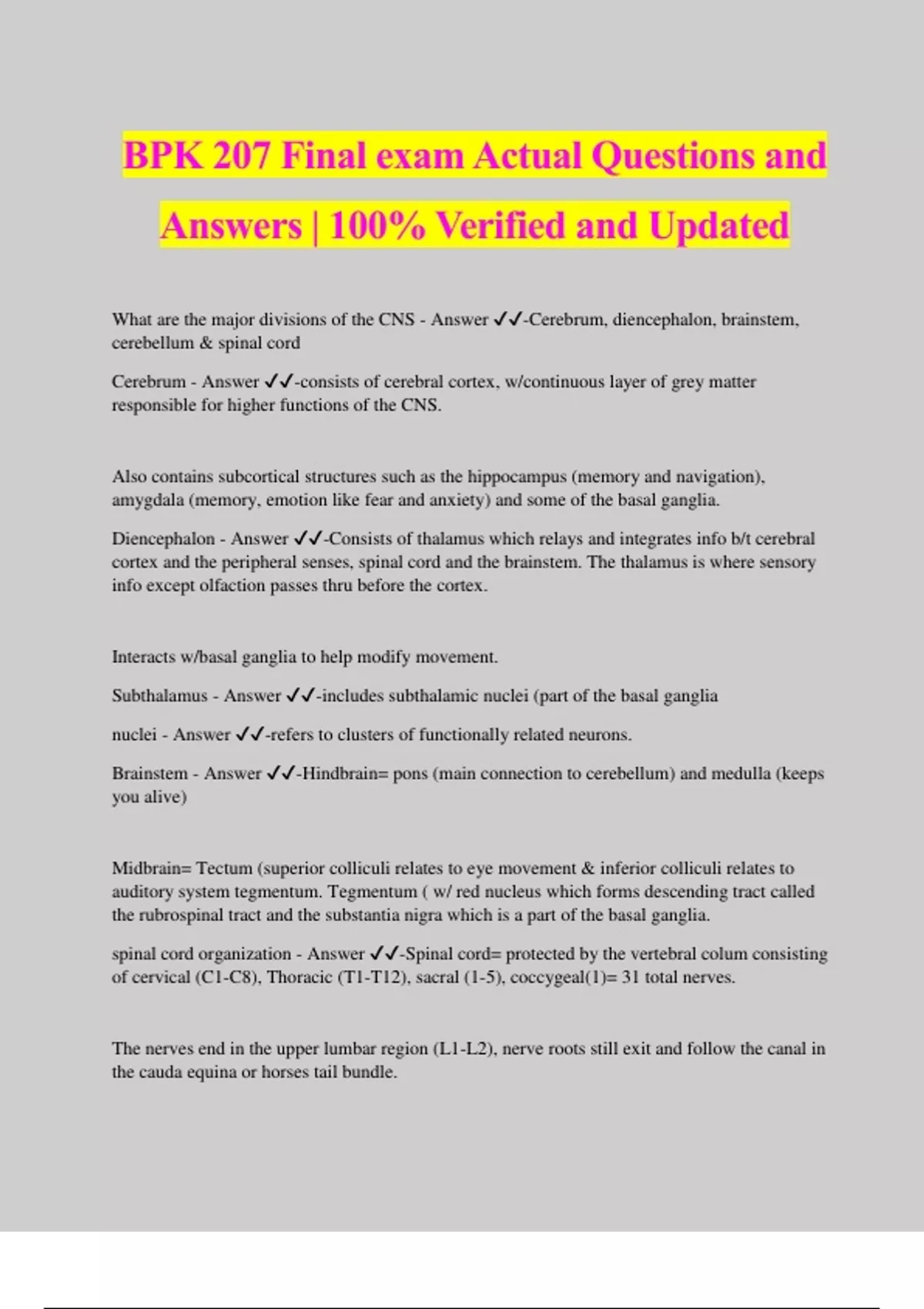 BPK 207 Final exam Actual Questions and Answers | 100% Verified and Updated

What are the major divisions of the CNS - Answer ✓✓-Cerebrum, diencephalon, brainstem, cerebellum & spinal cord

Cerebrum - Answer ✓✓-consists of cerebral cortex, w/continuous layer of grey matter responsible for higher functions of the CNS.

Also contains subcortical structures such as the hippocampus (memory and navigation), amygdala (memory, emotion like fear and anxiety) and some of the basal ganglia.

Diencephalon - Answer ✓✓-Consists of thalamus which relays and integrates info b/t cerebral cortex and the peripheral senses, spinal cord and the brainstem. The thalamus is where sensory info except olfaction passes thru before the cortex.

Interacts w/basal ganglia to help modify movement.

Subthalamus - Answer ✓✓-includes subthalamic nuclei (part of the basal ganglia

nuclei - Answer ✓✓-refers to clusters of functionally related neurons.

Brainstem - Answer ✓✓-Hindbrain= pons (main connection to cerebellum) and medulla (keeps you alive)

Midbrain= Tectum (superior colliculi relates to eye movement & inferior colliculi relates to auditory system tegmentum. Tegmentum ( w/ red nucleus which forms descending tract called the rubrospinal tract and the substantia nigra which is a part of the basal ganglia.

spinal cord organization - Answer ✓✓-Spinal cord= protected by the vertebral colum consisting of cervical (C1-C8), Thoracic (T1-T12), sacral (1-5), coccygeal(1)= 31 total nerves.

The nerves end in the upper lumbar region (L1-L2), nerve roots still exit and follow the canal in the cauda equina or horses tail bundle.